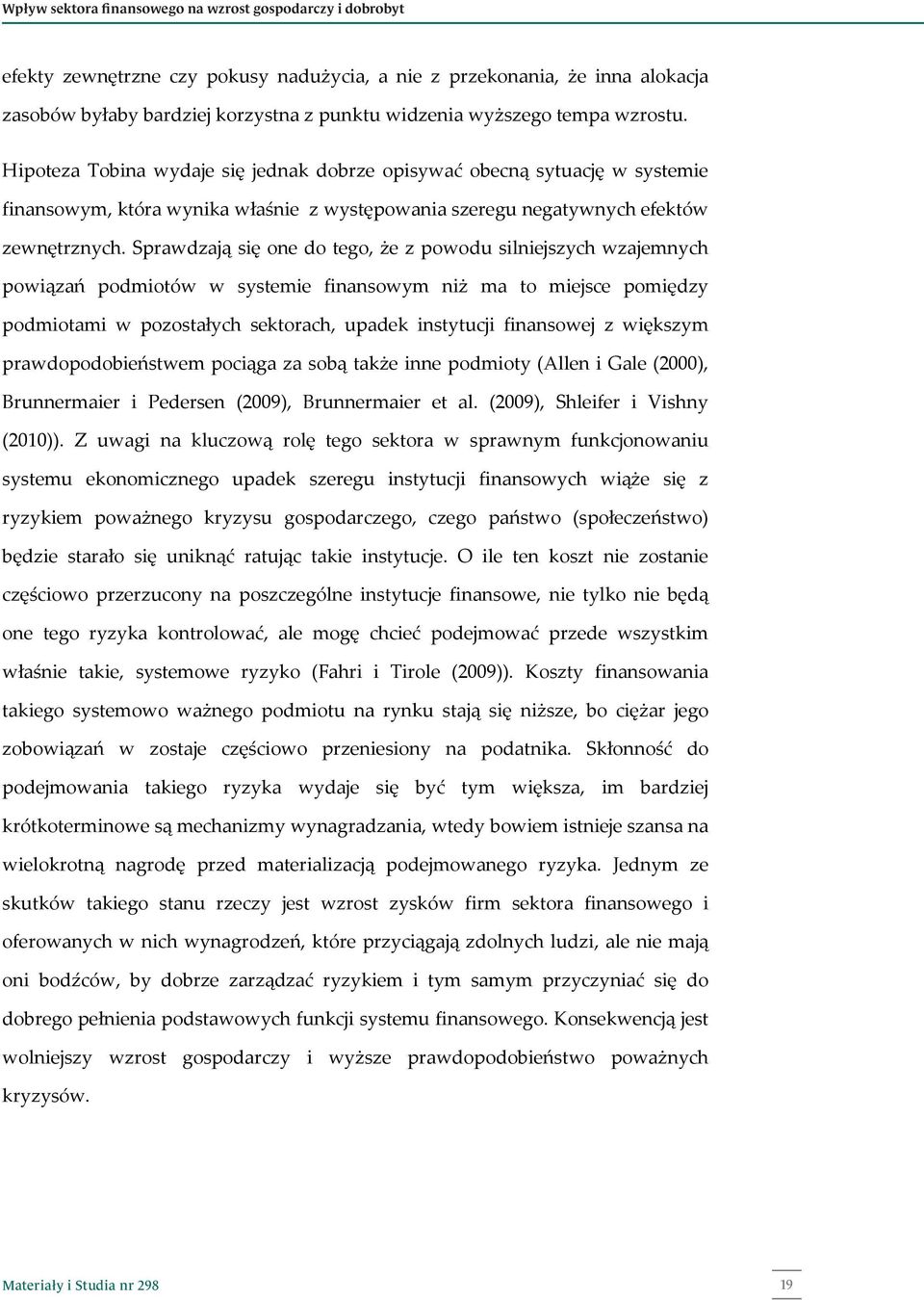 Wpływ sektora finansowego na wzrost gospodarczy i dobrobyt

efekty zewnętrzne czy pokusy nadużycia, a nie z przekonania, że inna alokacja zasobów byłaby bardziej korzystna z punktu widzenia wyższego tempa wzrostu.

Hipoteza Tobina wydaje się jednak dobrze opisywać obecną sytuację w systemie finansowym, która wynika właśnie z występowania szeregu negatywnych efektów zewnętrznych. Sprawdzają się one do tego, że z powodu silniejszych wzajemnych powiązań podmiotów w systemie finansowym niż ma to miejsce pomiędzy podmiotami w pozostałych sektorach, upadek instytucji finansowej z większym prawdopodobieństwem pociąga za sobą także inne podmioty (Allen i Gale (2000), Brunnermaier i Pedersen (2009), Brunnermaier et al. (2009), Shleifer i Vishny (2010)). Z uwagi na kluczową rolę tego sektora w sprawnym funkcjonowaniu systemu ekonomicznego upadek szeregu instytucji finansowych wiąże się z ryzykiem poważnego kryzysu gospodarczego, czego państwo (społeczeństwo) będzie starało się uniknąć ratując takie instytucje. O ile ten koszt nie zostanie częściowo przerzucony na poszczególne instytucje finansowe, nie tylko nie będą one tego ryzyka kontrolować, ale mogę chcieć podejmować przede wszystkim właśnie takie, systemowe ryzyko (Fahri i Tirole (2009)). Koszty finansowania takiego systemowo ważnego podmiotu na rynku stają się niższe, bo ciężar jego zobowiązań w zostaje częściowo przeniesiony na podatnika. Skłonność do podejmowania takiego ryzyka wydaje się być tym większa, im bardziej krótkoterminowe są mechanizmy wynagradzania, wtedy bowiem istnieje szansa na wielokrotną nagrodę przed materializacją podejmowanego ryzyka. Jednym ze skutków takiego stanu rzeczy jest wzrost zysków firm sektora finansowego i oferowanych w nich wynagrodzeń, które przyciągają zdolnych ludzi, ale nie mają oni bodźców, by dobrze zarządzać ryzykiem i tym samym przyczyniać się do dobrego pełnienia podstawowych funkcji systemu finansowego. Konsekwencją jest wolniejszy wzrost gospodarczy i wyższe prawdopodobieństwo poważnych kryzysów.

Materiały i Studia nr 298

19